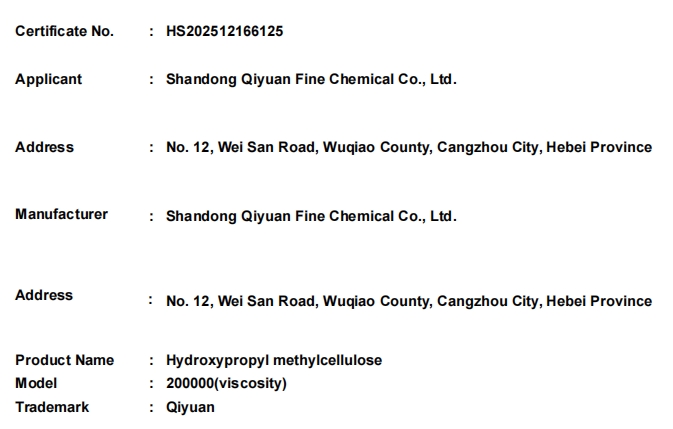 Certificate No. : HS202512166125

Applicant : Shandong Qiyuan Fine Chemical Co., Ltd.

Address : No. 12, Wei San Road, Wuqiao County, Cangzhou City, Hebei Province

Manufacturer : Shandong Qiyuan Fine Chemical Co., Ltd.

Address : No. 12, Wei San Road, Wuqiao County, Cangzhou City, Hebei Province

Product Name : Hydroxypropyl methylcellulose
Model : 200000(viscosity)
Trademark : Qiyuan